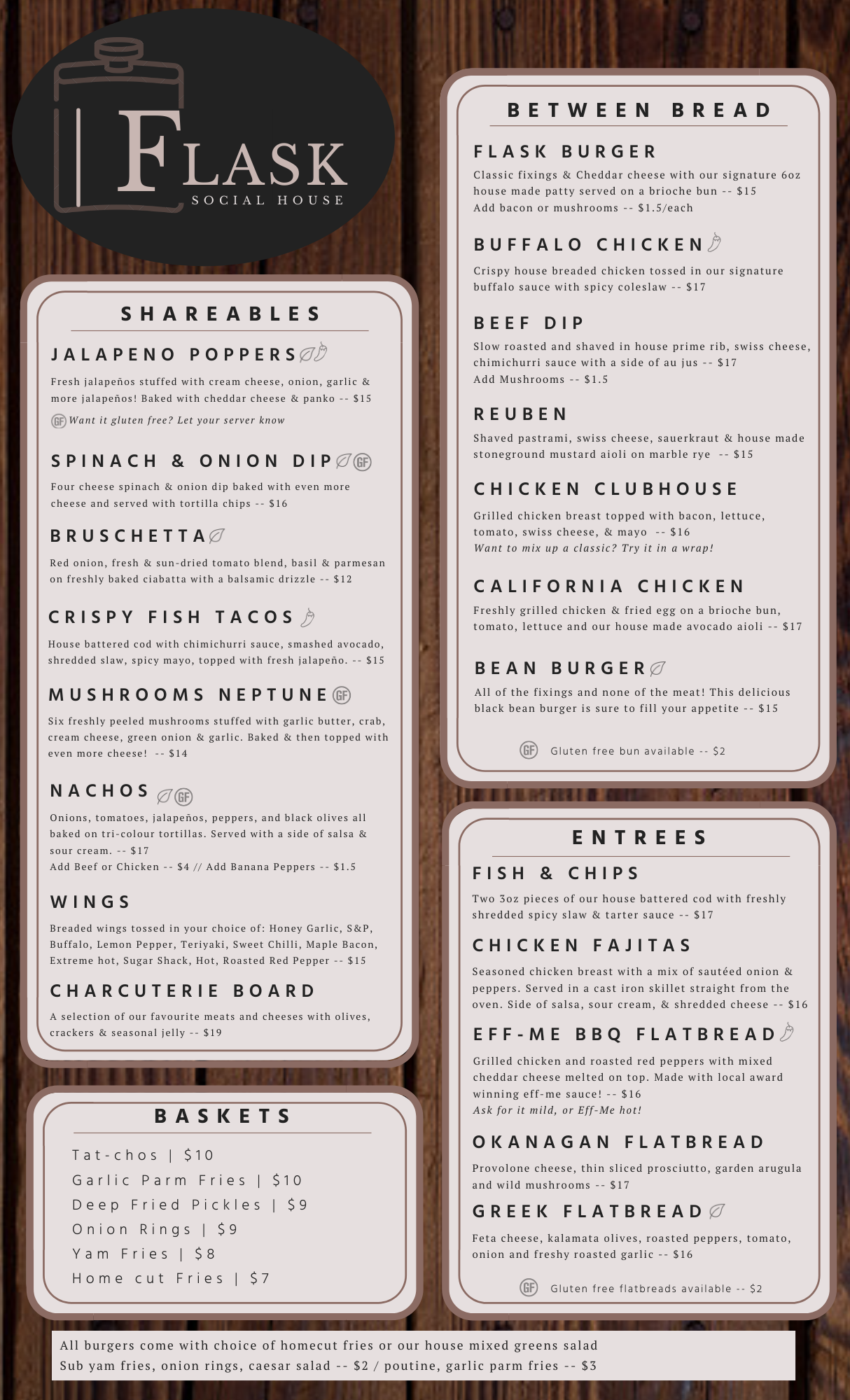 FLASK
SOCIAL HOUSE

SHAREABLES

JALAPENO POPPERS

Fresh jalapeños stuffed with cream cheese, onion, garlic & more jalapeños! Baked with cheddar cheese & panko -- $15

GF Want it gluten free? Let your server know

SPINACH & ONION DIP GF

Four cheese spinach & onion dip baked with even more cheese and served with tortilla chips -- $16

BRUSCHETTA

Red onion, fresh & sun-dried tomato blend, basil & parmesan on freshly baked ciabatta with a balsamic drizzle -- $12

CRISPY FISH TACOS

House battered cod with chimichurri sauce, smashed avocado, shredded slaw, spicy mayo, topped with fresh jalapeño. -- $15

MUSHROOMS NEPTUNE GF

Six freshly peeled mushrooms stuffed with garlic butter, crab, cream cheese, green onion & garlic. Baked & then topped with even more cheese! -- $14

NACHOS GF

Onions, tomatoes, jalapeños, peppers, and black olives all baked on tri-colour tortillas. Served with a side of salsa & sour cream. -- $17
Add Beef or Chicken -- $4 // Add Banana Peppers -- $1.5

WINGS

Breaded wings tossed in your choice of: Honey Garlic, S&P, Buffalo, Lemon Pepper, Teriyaki, Sweet Chilli, Maple Bacon, Extreme hot, Sugar Shack, Hot, Roasted Red Pepper -- $15

CHARCUTERIE BOARD

A selection of our favourite meats and cheeses with olives, crackers & seasonal jelly -- $19

BASKETS

Tat-chos | $10
Garlic Parm Fries | $10
Deep Fried Pickles | $9
Onion Rings | $9
Yam Fries | $8
Home cut Fries | $7

BETWEEN BREAD

FLASK BURGER

Classic fixings & Cheddar cheese with our signature 6oz house made patty served on a brioche bun -- $15
Add bacon or mushrooms -- $1.5/each

BUFFALO CHICKEN

Crispy house breaded chicken tossed in our signature buffalo sauce with spicy coleslaw -- $17

BEEF DIP

Slow roasted and shaved in house prime rib, swiss cheese, chimichurri sauce with a side of au jus -- $17
Add Mushrooms -- $1.5

REUBEN

Shaved pastrami, swiss cheese, sauerkraut & house made stoneground mustard aioli on marble rye -- $15

CHICKEN CLUBHOUSE

Grilled chicken breast topped with bacon, lettuce, tomato, swiss cheese, & mayo -- $16
Want to mix up a classic? Try it in a wrap!

CALIFORNIA CHICKEN

Freshly grilled chicken & fried egg on a brioche bun, tomato, lettuce and our house made avocado aioli -- $17

BEAN BURGER

All of the fixings and none of the meat! This delicious black bean burger is sure to fill your appetite -- $15

GF Gluten free bun available -- $2

ENTREES

FISH & CHIPS

Two 3oz pieces of our house battered cod with freshly shredded spicy slaw & tarter sauce -- $17

CHICKEN FAJITAS

Seasoned chicken breast with a mix of sautéed onion & peppers. Served in a cast iron skillet straight from the oven. Side of salsa, sour cream, & shredded cheese -- $16

EFF-ME BBQ FLATBREAD

Grilled chicken and roasted red peppers with mixed cheddar cheese melted on top. Made with local award winning eff-me sauce! -- $16
Ask for it mild, or Eff-Me hot!

OKANAGAN FLATBREAD

Provolone cheese, thin sliced prosciutto, garden arugula and wild mushrooms -- $17

GREEK FLATBREAD

Feta cheese, kalamata olives, roasted peppers, tomato, onion and freshy roasted garlic -- $16

GF Gluten free flatbreads available -- $2

All burgers come with choice of homecut fries or our house mixed greens salad
Sub yam fries, onion rings, caesar salad -- $2 / poutine, garlic parm fries -- $3